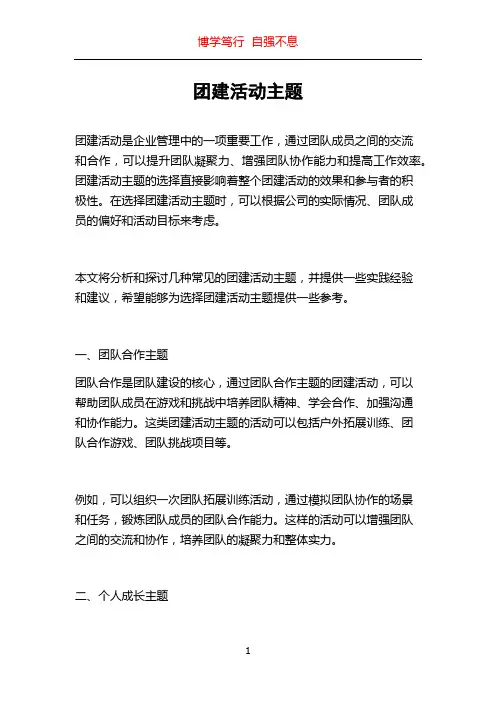 博学笃行 自强不息

团建活动主题

团建活动是企业管理中的一项重要工作，通过团队成员之间的交流和合作，可以提升团队凝聚力、增强团队协作能力和提高工作效率。团建活动主题的选择直接影响着整个团建活动的效果和参与者的积极性。在选择团建活动主题时，可以根据公司的实际情况、团队成员的偏好和活动目标来考虑。

本文将分析和探讨几种常见的团建活动主题，并提供一些实践经验和建议，希望能够为选择团建活动主题提供一些参考。

一、团队合作主题

团队合作是团队建设的核心，通过团队合作主题的团建活动，可以帮助团队成员在游戏和挑战中培养团队精神、学会合作、加强沟通和协作能力。这类团建活动主题的活动可以包括户外拓展训练、团队合作游戏、团队挑战项目等。

例如，可以组织一次团队拓展训练活动，通过模拟团队协作的场景和任务，锻炼团队成员的团队合作能力。这样的活动可以增强团队之间的交流和协作，培养团队的凝聚力和整体实力。

二、个人成长主题

1